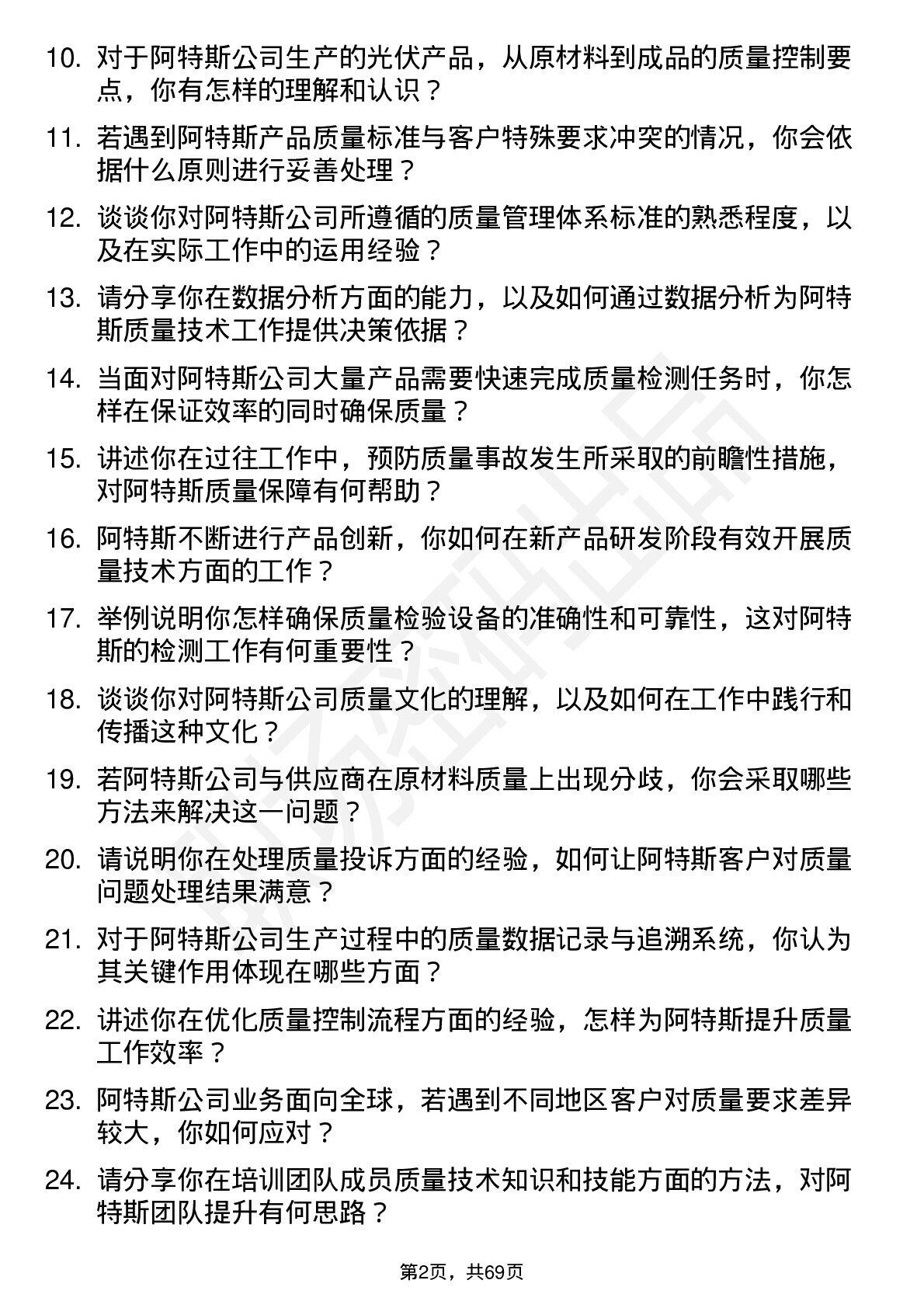 10. 对于阿特斯公司生产的光伏产品，从原材料到成品的质量控制要点，你有怎样的理解和认识？

11. 若遇到阿特斯产品质量标准与客户特殊要求冲突的情况，你会依据什么原则进行妥善处理？

12. 谈谈你对阿特斯公司所遵循的质量管理体系标准的熟悉程度，以及在实际工作中的运用经验？

13. 请分享你在数据分析方面的能力，以及如何通过数据分析为阿特斯质量技术工作提供决策依据？

14. 当面对阿特斯公司大量产品需要快速完成质量检测任务时，你怎样在保证效率的同时确保质量？

15. 讲述你在过往工作中，预防质量事故发生所采取的前瞻性措施，对阿特斯质量保障有何帮助？

16. 阿特斯不断进行产品创新，你如何在新产品研发阶段有效开展质量技术方面的工作？

17. 举例说明你怎样确保质量检验设备的准确性和可靠性，这对阿特斯的检测工作有何重要性？

18. 谈谈你对阿特斯公司质量文化的理解，以及如何在工作中践行和传播这种文化？

19. 若阿特斯公司与供应商在原材料质量上出现分歧，你会采取哪些方法来解决这一问题？

20. 请说明你在处理质量投诉方面的经验，如何让阿特斯客户对质量问题处理结果满意？

21. 对于阿特斯公司生产过程中的质量数据记录与追溯系统，你认为其关键作用体现在哪些方面？

22. 讲述你在优化质量控制流程方面的经验，怎样为阿特斯提升质量工作效率？

23. 阿特斯公司业务面向全球，若遇到不同地区客户对质量要求差异较大，你如何应对？

24. 请分享你在培训团队成员质量技术知识和技能方面的方法，对阿特斯团队提升有何思路？

第2页，共69页